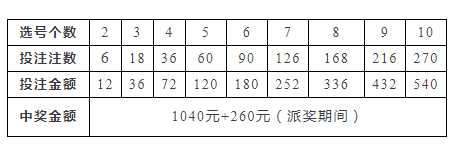 | 选号个数 | 2 | 3 | 4 | 5 | 6 | 7 | 8 | 9 | 10 |
|---|---|---|---|---|---|---|---|---|---|
| 投注注数 | 6 | 18 | 36 | 60 | 90 | 126 | 168 | 216 | 270 |
| 投注金额 | 12 | 36 | 72 | 120 | 180 | 252 | 336 | 432 | 540 |
| 中奖金额 | 1040元+260元（派奖期间） | | | | | | | | |